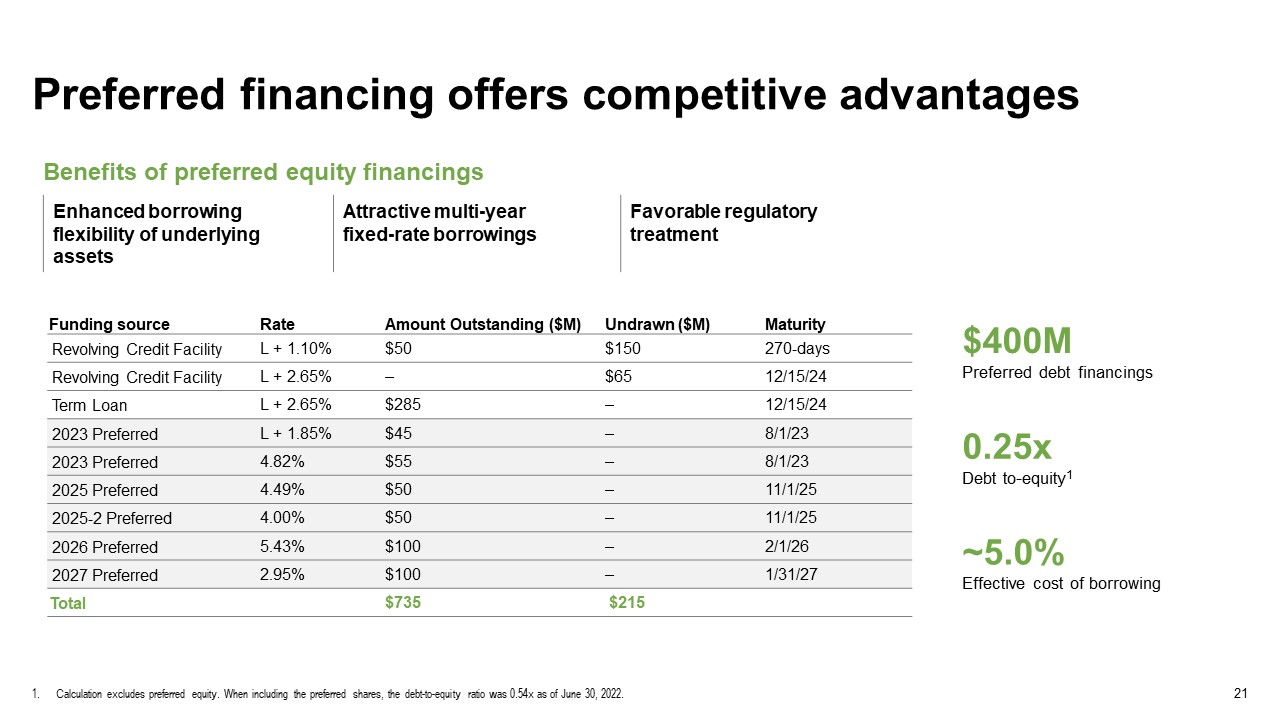 Preferred financing offers competitive advantages

Benefits of preferred equity financings

Enhanced borrowing flexibility of underlying assets

Attractive multi-year fixed-rate borrowings

Favorable regulatory treatment

| Funding source | Rate | Amount Outstanding ($M) | Undrawn ($M) | Maturity |
|---|---|---|---|---|
| Revolving Credit Facility | L + 1.10% | $50 | $150 | 270-days |
| Revolving Credit Facility | L + 2.65% | – | $65 | 12/15/24 |
| Term Loan | L + 2.65% | $285 | – | 12/15/24 |
| 2023 Preferred | L + 1.85% | $45 | – | 8/1/23 |
| 2023 Preferred | 4.82% | $55 | – | 8/1/23 |
| 2025 Preferred | 4.49% | $50 | – | 11/1/25 |
| 2025-2 Preferred | 4.00% | $50 | – | 11/1/25 |
| 2026 Preferred | 5.43% | $100 | – | 2/1/26 |
| 2027 Preferred | 2.95% | $100 | – | 1/31/27 |
| Total | | $735 | $215 | |

$400M
Preferred debt financings

0.25x
Debt to-equity$^{1}$

~5.0%
Effective cost of borrowing

1. Calculation excludes preferred equity. When including the preferred shares, the debt-to-equity ratio was 0.54x as of June 30, 2022.

21